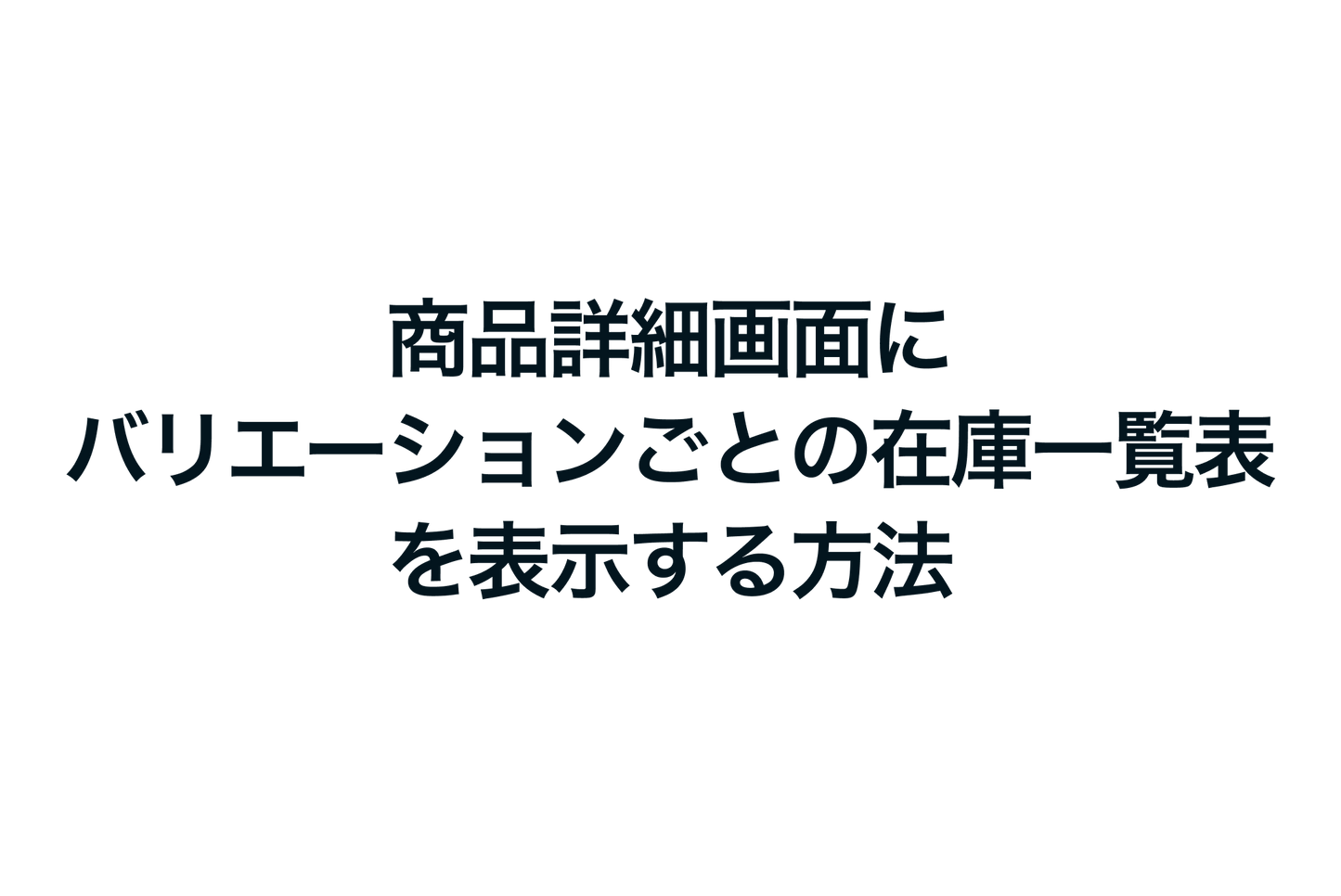 商品詳細画面に
バリエーションごとの在庫一覧表
を表示する方法